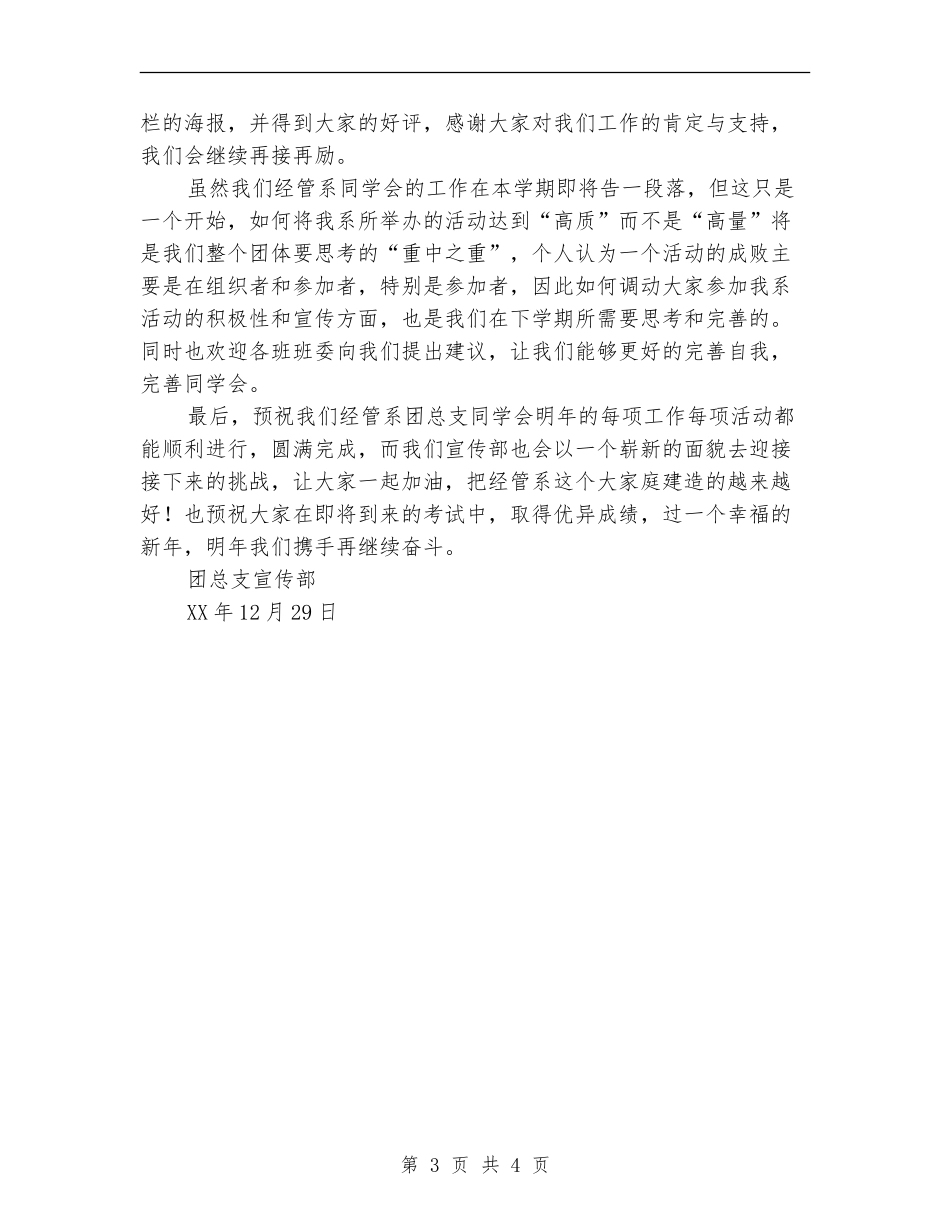 栏的海报，并得到大家的好评，感谢大家对我们工作的肯定与支持，我们会继续再接再励。

虽然我们经管系同学会的工作在本学期即将告一段落，但这只是一个开始，如何将我系所举办的活动达到“高质”而不是“高量”将是我们整个团体要思考的“重中之重”，个人认为一个活动的成败主要是在组织者和参加者，特别是参加者，因此如何调动大家参加我系活动的积极性和宣传方面，也是我们在下学期所需要思考和完善的。同时也欢迎各班班委向我们提出建议，让我们能够更好的完善自我，完善同学会。

最后，预祝我们经管系团总支同学会明年的每项工作每项活动都能顺利进行，圆满完成，而我们宣传部也会以一个崭新的面貌去迎接接下来的挑战，让大家一起加油，把经管系这个大家庭建造的越来越好！也预祝大家在即将到来的考试中，取得优异成绩，过一个幸福的新年，明年我们携手再继续奋斗。

团总支宣传部

XX 年 12 月 29 日

第 3 页 共 4 页